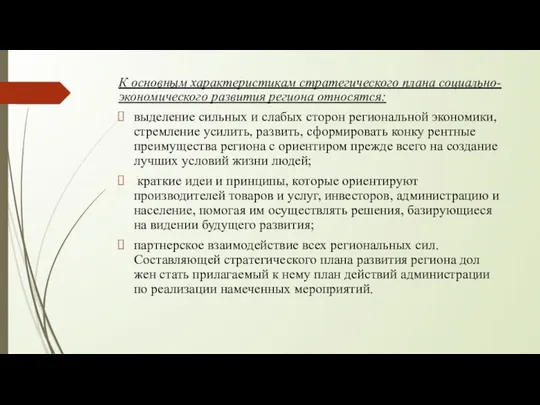 К основным характеристикам стратегического плана социально-экономического развития региона относятся:

выделение сильных и слабых сторон региональной экономики, стремление усилить, развить, сформировать конку рентные преимущества региона с ориентиром прежде всего на создание лучших условий жизни людей;

краткие идеи и принципы, которые ориентируют производителей товаров и услуг, инвесторов, администрацию и население, помогая им осуществлять решения, базирующиеся на видении будущего развития;

партнерское взаимодействие всех региональных сил. Составляющей стратегического плана развития региона дол жен стать прилагаемый к нему план действий администрации по реализации намеченных мероприятий.